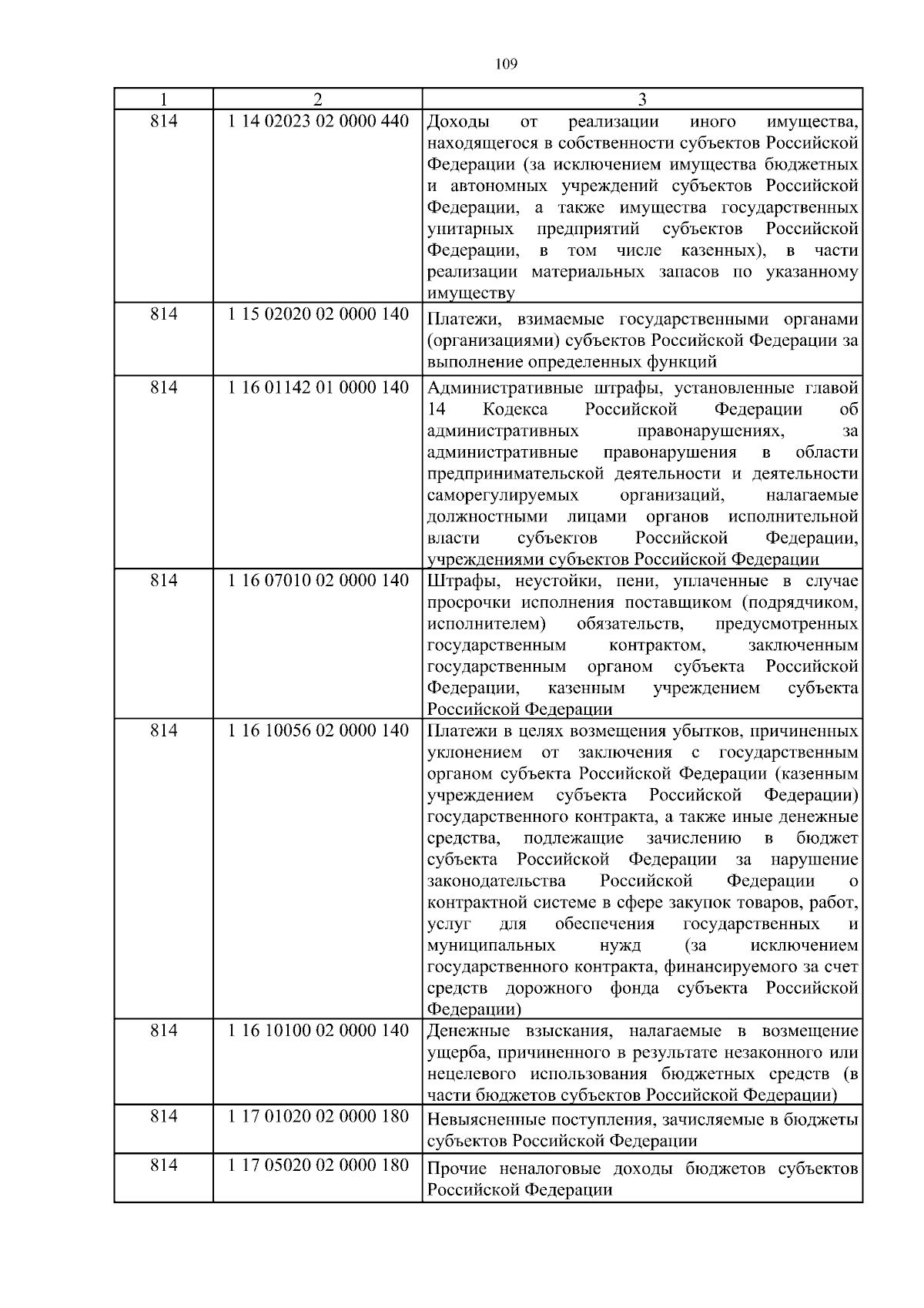 109

| 1 | 2 | 3 |
|---|---|---|
| 814 | 1 14 02023 02 0000 440 | Доходы от реализации иного имущества, находящегося в собственности субъектов Российской Федерации (за исключением имущества бюджетных и автономных учреждений субъектов Российской Федерации, а также имущества государственных унитарных предприятий субъектов Российской Федерации, в том числе казенных), в части реализации материальных запасов по указанному имуществу |
| 814 | 1 15 02020 02 0000 140 | Платежи, взимаемые государственными органами (организациями) субъектов Российской Федерации за выполнение определенных функций |
| 814 | 1 16 01142 01 0000 140 | Административные штрафы, установленные главой 14 Кодекса Российской Федерации об административных правонарушениях, за административные правонарушения в области предпринимательской деятельности и деятельности саморегулируемых организаций, налагаемые должностными лицами органов исполнительной власти субъектов Российской Федерации, учреждениями субъектов Российской Федерации |
| 814 | 1 16 07010 02 0000 140 | Штрафы, неустойки, пени, уплаченные в случае просрочки исполнения поставщиком (подрядчиком, исполнителем) обязательств, предусмотренных государственным контрактом, заключенным государственным органом субъекта Российской Федерации, казенным учреждением субъекта Российской Федерации |
| 814 | 1 16 10056 02 0000 140 | Платежи в целях возмещения убытков, причиненных уклонением от заключения с государственным органом субъекта Российской Федерации (казенным учреждением субъекта Российской Федерации) государственного контракта, а также иные денежные средства, подлежащие зачислению в бюджет субъекта Российской Федерации за нарушение законодательства Российской Федерации о контрактной системе в сфере закупок товаров, работ, услуг для обеспечения государственных и муниципальных нужд (за исключением государственного контракта, финансируемого за счет средств дорожного фонда субъекта Российской Федерации) |
| 814 | 1 16 10100 02 0000 140 | Денежные взыскания, налагаемые в возмещение ущерба, причиненного в результате незаконного или нецелевого использования бюджетных средств (в части бюджетов субъектов Российской Федерации) |
| 814 | 1 17 01020 02 0000 180 | Невыясненные поступления, зачисляемые в бюджеты субъектов Российской Федерации |
| 814 | 1 17 05020 02 0000 180 | Прочие неналоговые доходы бюджетов субъектов Российской Федерации |